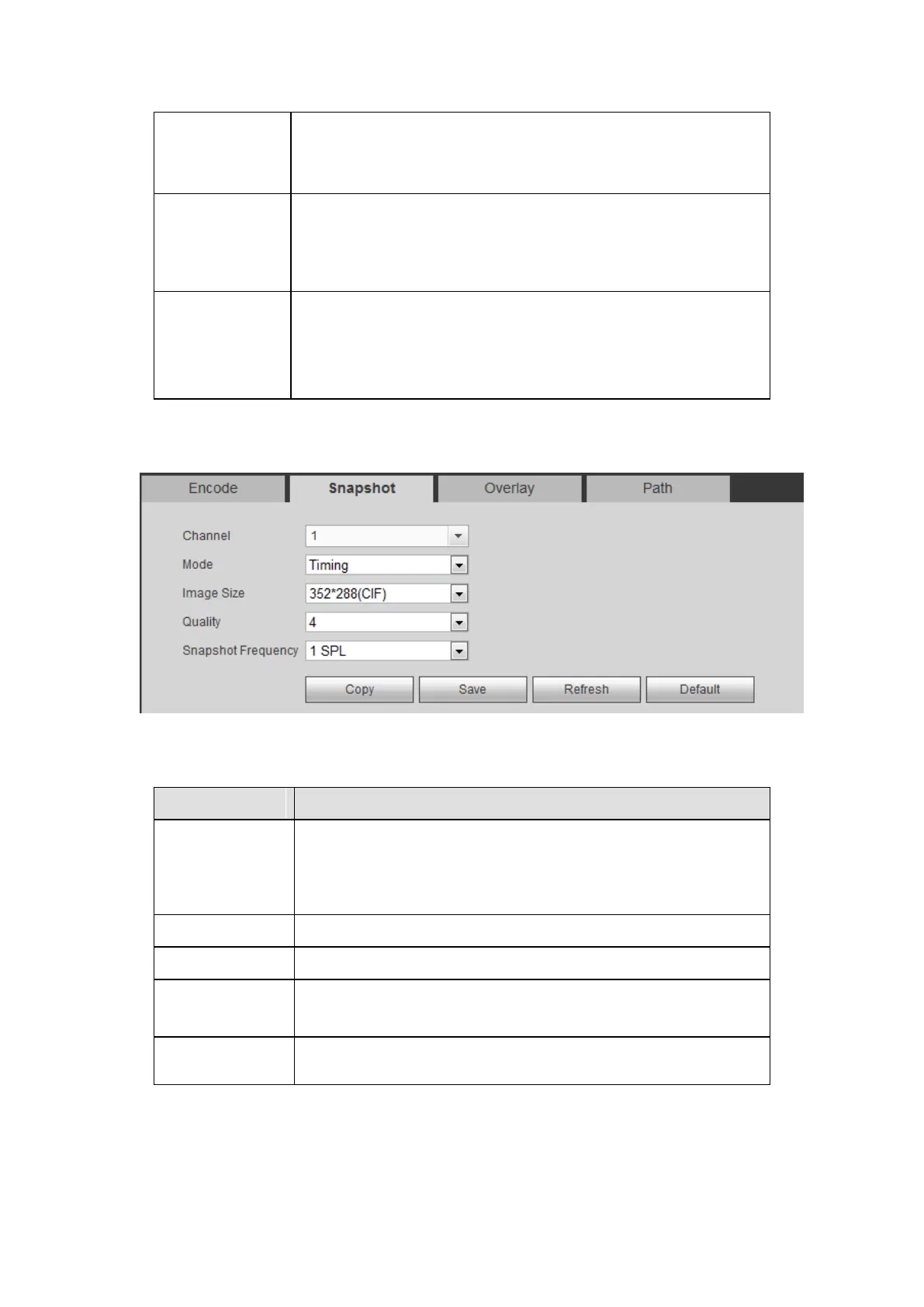 Encode

Snapshot

Overlay

Path

Channel 1

Mode Timing

Image Size 352*288(CIF)

Quality 4

Snapshot Frequency 1 SPL

Copy

Save

Refresh

Default